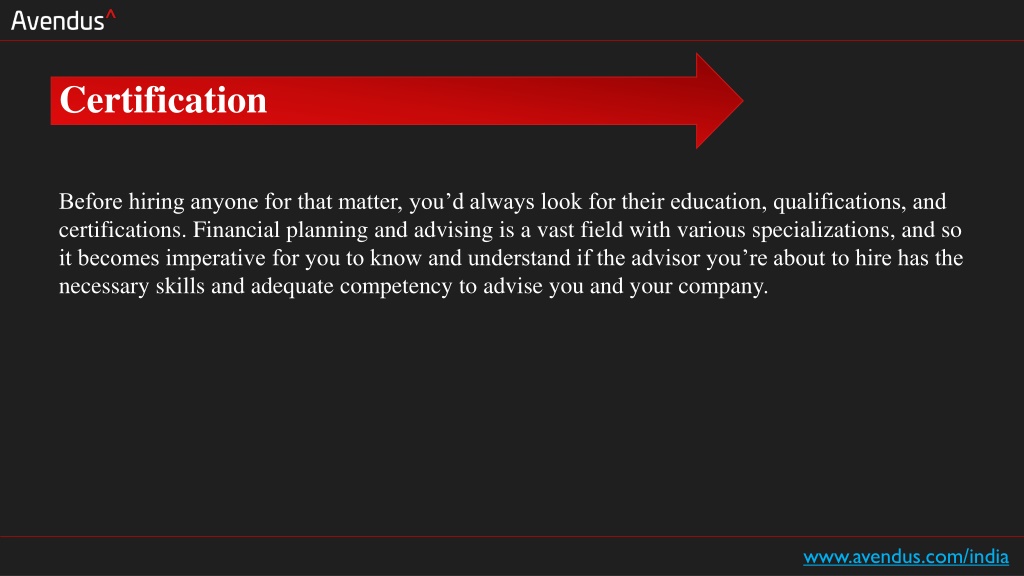 Avendus^

Certification

Before hiring anyone for that matter, you’d always look for their education, qualifications, and certifications. Financial planning and advising is a vast field with various specializations, and so it becomes imperative for you to know and understand if the advisor you’re about to hire has the necessary skills and adequate competency to advise you and your company.

www.avendus.com/india